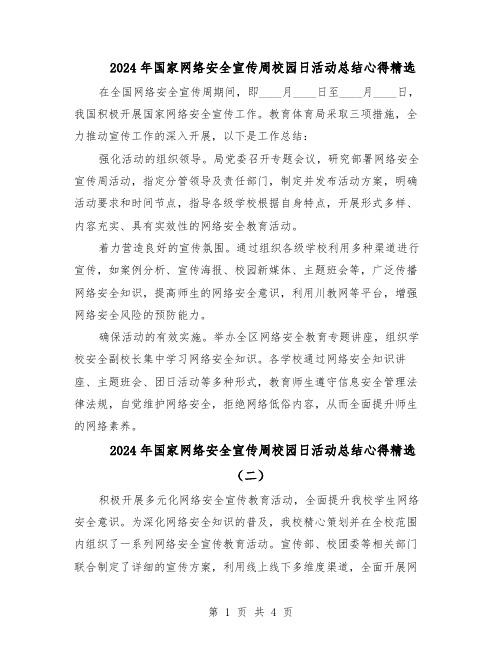 2024年国家网络安全宣传周校园日活动总结心得精选

在全国网络安全宣传周期间，即____月____日至____月____日，我国积极开展国家网络安全宣传工作。教育体育局采取三项措施，全力推动宣传工作的深入开展，以下是工作总结：

强化活动的组织领导。局党委召开专题会议，研究部署网络安全宣传周活动，指定分管领导及责任部门，制定并发布活动方案，明确活动要求和时间节点，指导各级学校根据自身特点，开展形式多样、内容充实、具有实效性的网络安全教育活动。

着力营造良好的宣传氛围。通过组织各级学校利用多种渠道进行宣传，如案例分析、宣传海报、校园新媒体、主题班会等，广泛传播网络安全知识，提高师生的网络安全意识，利用川教网等平台，增强网络安全风险的预防能力。

确保活动的有效实施。举办全区网络安全教育专题讲座，组织学校安全副校长集中学习网络安全知识。各学校通过网络安全知识讲座、主题班会、团日活动等多种形式，教育师生遵守信息安全管理法律法规，自觉维护网络安全，拒绝网络低俗内容，从而全面提升师生的网络素养。

2024年国家网络安全宣传周校园日活动总结心得精选（二）

积极开展多元化网络安全宣传教育活动，全面提升我校学生网络安全意识。为深化网络安全知识的普及，我校精心策划并在全校范围内组织了一系列网络安全宣传教育活动。宣传部、校团委等相关部门联合制定了详细的宣传方案，利用线上线下多维度渠道，全面开展网

第 1 页 共 4 页